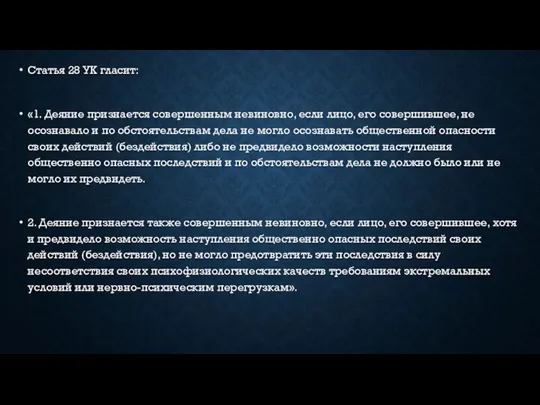 • Статья 28 УК гласит:

• «1. Деяние признается совершенным невиновно, если лицо, его совершившее, не осознавало и по обстоятельствам дела не могло осознавать общественной опасности своих действий (бездействия) либо не предвидело возможности наступления общественно опасных последствий и по обстоятельствам дела не должно было или не могло их предвидеть.

• 2. Деяние признается также совершенным невиновно, если лицо, его совершившее, хотя и предвидело возможность наступления общественно опасных последствий своих действий (бездействия), но не могло предотвратить эти последствия в силу несоответствия своих психофизиологических качеств требованиям экстремальных условий или нервно-психическим перегрузкам».